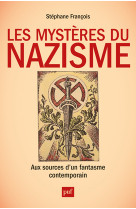 Stéphane François

LES MYSTÈRES DU NAZISME

Aux sources d'un fantasme contemporain

puf